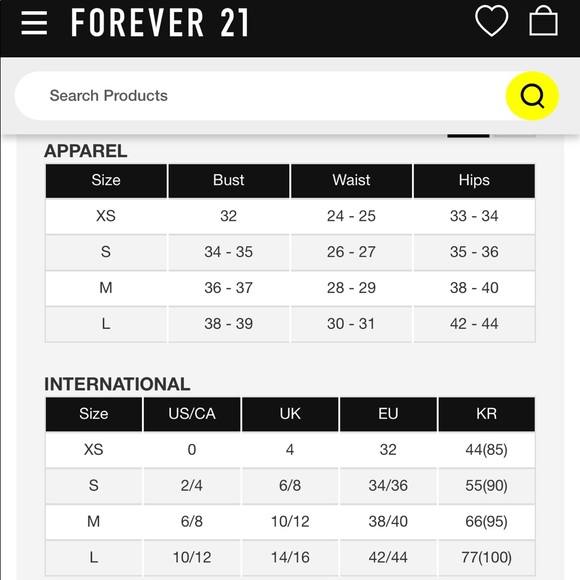 FOREVER 21

Search Products

APPAREL

| Size | Bust | Waist | Hips |
|---|---|---|---|
| XS | 32 | 24 - 25 | 33 - 34 |
| S | 34 - 35 | 26 - 27 | 35 - 36 |
| M | 36 - 37 | 28 - 29 | 38 - 40 |
| L | 38 - 39 | 30 - 31 | 42 - 44 |

INTERNATIONAL

| Size | US/CA | UK | EU | KR |
|---|---|---|---|---|
| XS | 0 | 4 | 32 | 44(85) |
| S | 2/4 | 6/8 | 34/36 | 55(90) |
| M | 6/8 | 10/12 | 38/40 | 66(95) |
| L | 10/12 | 14/16 | 42/44 | 77(100) |